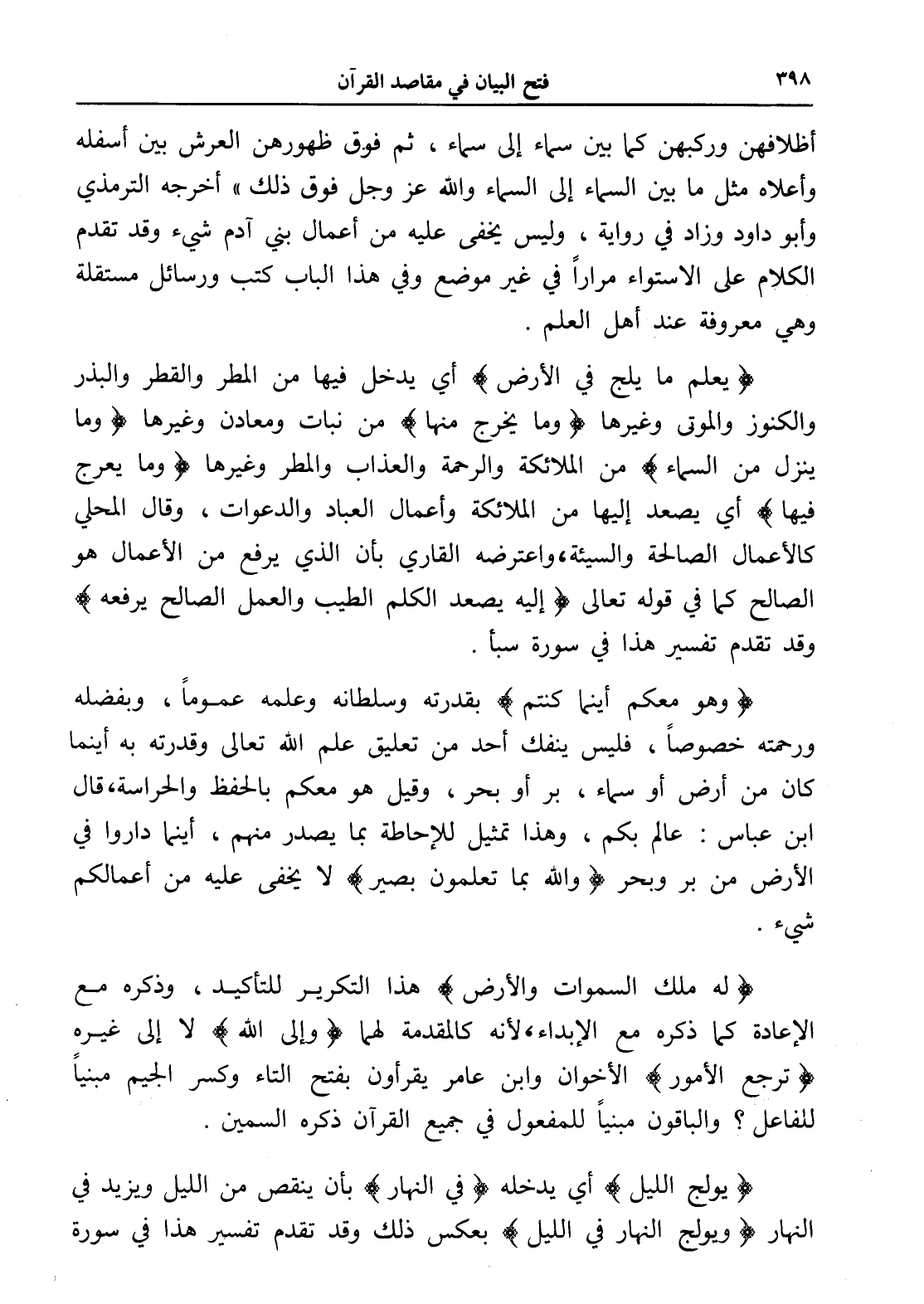 ٣٩٨ فتح البيان في مقاصد القرآن

أظلافهن وركبهن كما بين سماء إلى سماء ، ثم فوق ظهورهن العرش بين أسفله وأعلاه مثل ما بين السماء إلى السماء والله عز وجل فوق ذلك » أخرجه الترمذي وأبو داود وزاد في رواية ، وليس يخفى عليه من أعمال بني آدم شيء وقد تقدم الكلام على الاستواء مراراً في غير موضع وفي هذا الباب كتب ورسائل مستقلة وهي معروفة عند أهل العلم .

﴿ يعلم ما يلج في الأرض ﴾ أي يدخل فيها من المطر والقطر والبذر والكنوز والموتى وغيرها ﴿ وما يخرج منها ﴾ من نبات ومعادن وغيرها ﴿ وما ينزل من السماء ﴾ من الملائكة والرحمة والعذاب والمطر وغيرها ﴿ وما يعرج فيها ﴾ أي يصعد إليها من الملائكة وأعمال العباد والدعوات ، وقال المحلي كالأعمال الصالحة والسيئة،واعترضه القاري بأن الذي يرفع من الأعمال هو الصالح كما في قوله تعالى ﴿ إليه يصعد الكلم الطيب والعمل الصالح يرفعه ﴾ وقد تقدم تفسير هذا في سورة سبأ .

﴿ وهو معكم أينما كنتم ﴾ بقدرته وسلطانه وعلمه عموماً ، وبفضله ورحمته خصوصاً ، فليس ينفك أحد من تعليق علم الله تعالى وقدرته به أينما كان من أرض أو سماء ، بر أو بحر ، وقيل هو معكم بالحفظ والحراسة،قال ابن عباس : عالم بكم ، وهذا تمثيل للإحاطة بما يصدر منهم ، أينما داروا في الأرض من بر وبحر ﴿ والله بما تعلمون بصير ﴾ لا يخفى عليه من أعمالكم شيء .

﴿ له ملك السموات والأرض ﴾ هذا التكرير للتأكيد ، وذكره مع الإعادة كما ذكره مع الإبداء،لأنه كالمقدمة لهما ﴿ وإلى الله ﴾ لا إلى غيره ﴿ ترجع الأمور ﴾ الأخوان وابن عامر يقرأون بفتح التاء وكسر الجيم مبنياً للفاعل ؟ والباقون مبنياً للمفعول في جميع القرآن ذكره السمين .

﴿ يولج الليل ﴾ أي يدخله ﴿ في النهار ﴾ بأن ينقص من الليل ويزيد في النهار ﴿ ويولج النهار في الليل ﴾ بعكس ذلك وقد تقدم تفسير هذا في سورة